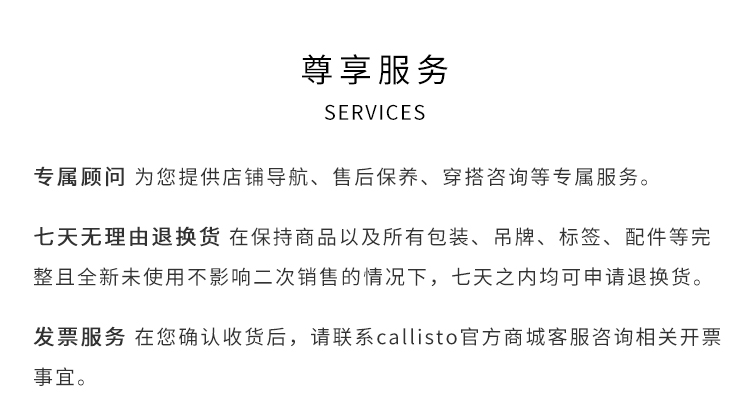 尊享服务
SERVICES

专属顾问 为您提供店铺导航、售后保养、穿搭咨询等专属服务。

七天无理由退换货 在保持商品以及所有包装、吊牌、标签、配件等完整且全新未使用不影响二次销售的情况下，七天之内均可申请退换货。

发票服务 在您确认收货后，请联系callisto官方商城客服咨询相关开票事宜。